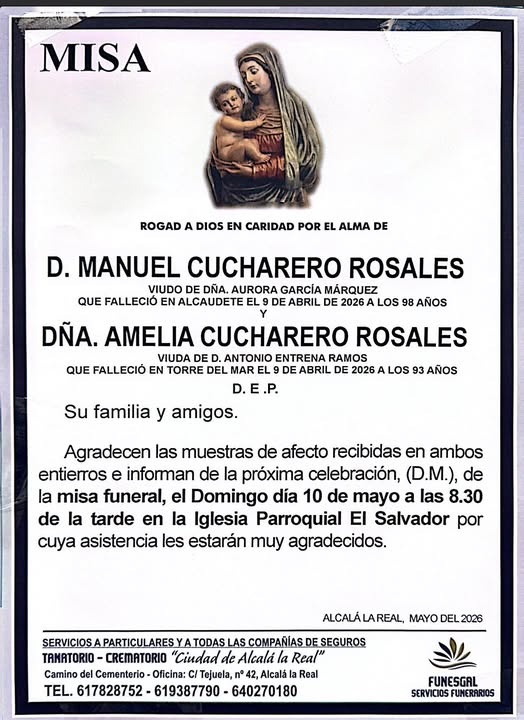 MISA

ROGAD A DIOS EN CARIDAD POR EL ALMA DE

D. MANUEL CUCHARERO ROSALES

VIUDO DE DÑA. AURORA GARCÍA MÁRQUEZ
QUE FALLECIÓ EN ALCAUDETE EL 9 DE ABRIL DE 2026 A LOS 98 AÑOS
Y

DÑA. AMELIA CUCHARERO ROSALES

VIUDA DE D. ANTONIO ENTRENA RAMOS
QUE FALLECIÓ EN TORRE DEL MAR EL 9 DE ABRIL DE 2026 A LOS 93 AÑOS

D. E .P.

Su familia y amigos.

Agradecen las muestras de afecto recibidas en ambos entierros e informan de la próxima celebración, (D.M.), de la misa funeral, el Domingo día 10 de mayo a las 8.30 de la tarde en la Iglesia Parroquial El Salvador por cuya asistencia les estarán muy agradecidos.

ALCALÁ LA REAL, MAYO DEL 2026

SERVICIOS A PARTICULARES Y A TODAS LAS COMPAÑÍAS DE SEGUROS
TANATORIO - CREMATORIO "Ciudad de Alcalá la Real"
Camino del Cementerio - Oficina: C/ Tejuela, nº 42, Alcalá la Real
TEL. 617828752 - 619387790 - 640270180

FUNESGAL
SERVICIOS FUNERARIOS